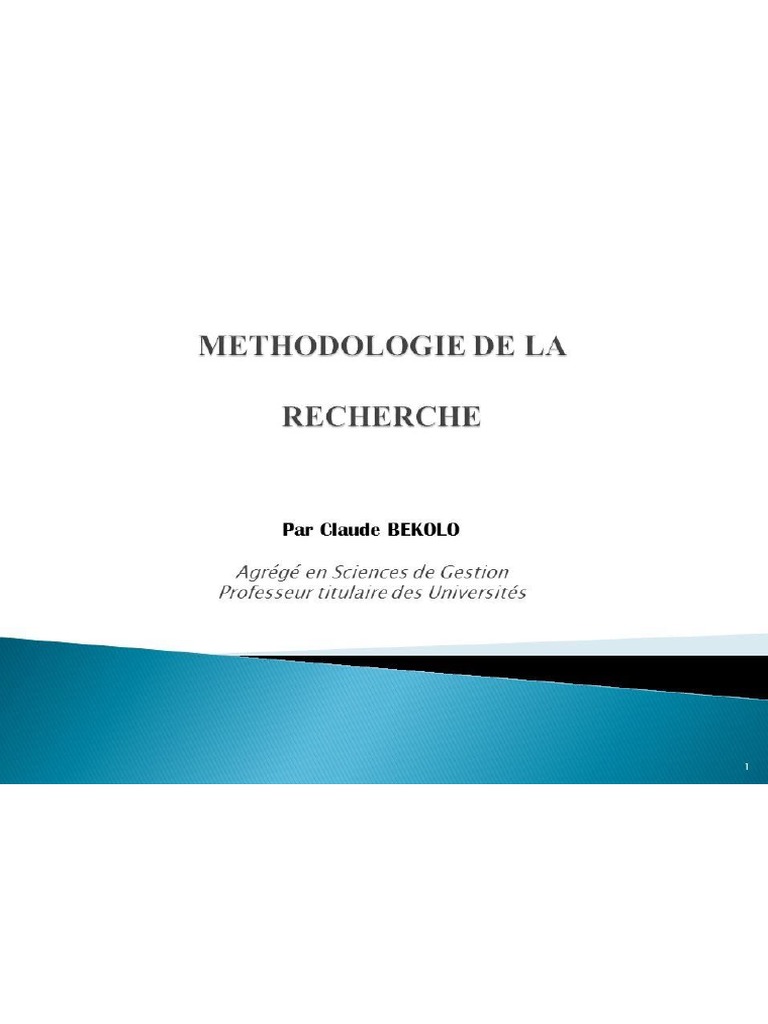 METHODOLOGIE DE LA RECHERCHE

Par Claude BEKOLO

Agrégé en Sciences de Gestion
Professeur titulaire des Universités

1